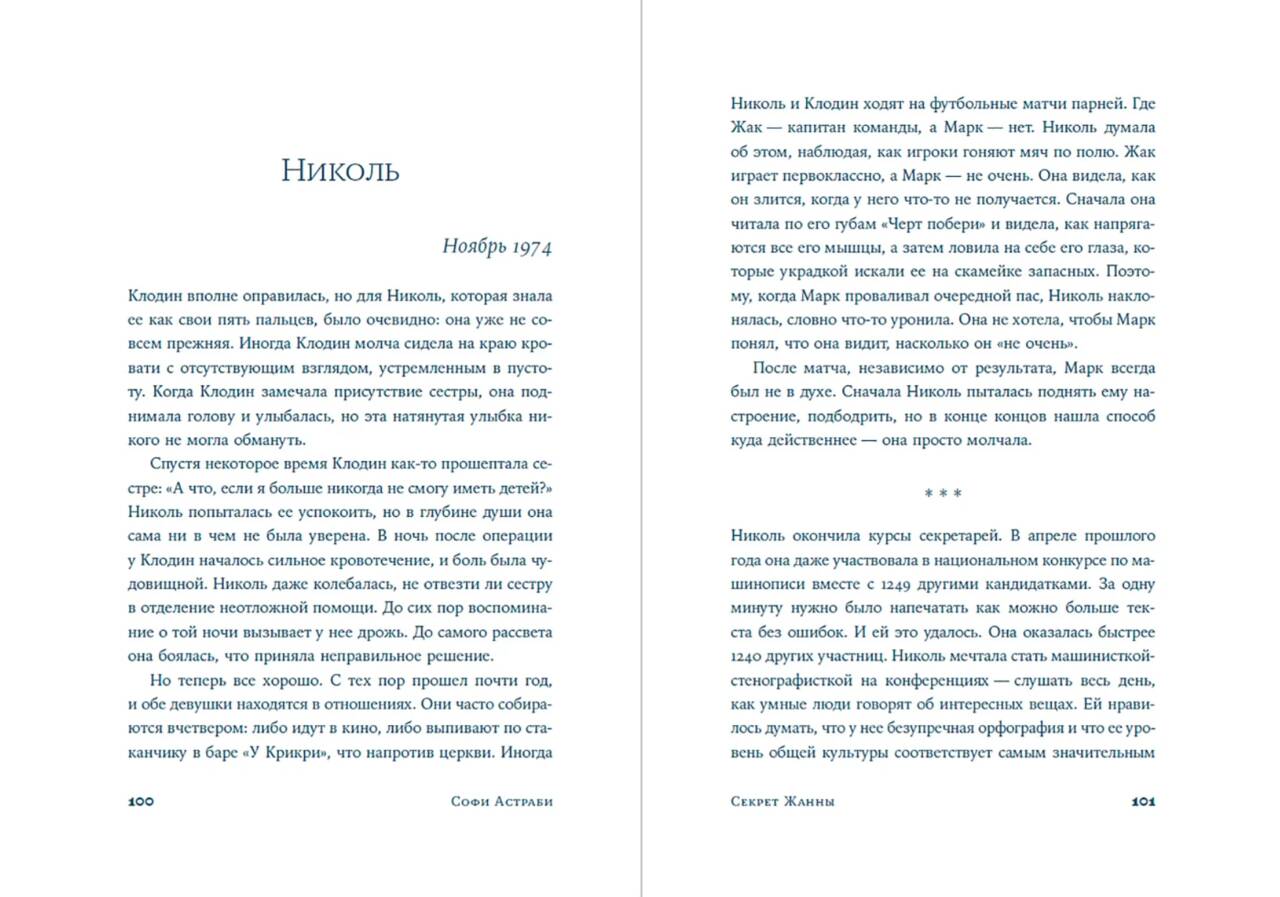 Николь

Ноябрь 1974

Клодин вполне оправилась, но для Николь, которая знала ее как свои пять пальцев, было очевидно: она уже не совсем прежняя. Иногда Клодин молча сидела на краю кровати с отсутствующим взглядом, устремленным в пустоту. Когда Клодин замечала присутствие сестры, она поднимала голову и улыбалась, но эта натянутая улыбка никого не могла обмануть.

Спустя некоторое время Клодин как-то прошептала сестре: «А что, если я больше никогда не смогу иметь детей?» Николь попыталась ее успокоить, но в глубине души она сама ни в чем не была уверена. В ночь после операции у Клодин началось сильное кровотечение, и боль была чудовищной. Николь даже колебалась, не отвезти ли сестру в отделение неотложной помощи. До сих пор воспоминание о той ночи вызывает у нее дрожь. До самого рассвета она боялась, что приняла неправильное решение.

Но теперь все хорошо. С тех пор прошел почти год, и обе девушки находятся в отношениях. Они часто собираются вчетвером: либо идут в кино, либо выпивают по стаканчику в баре «У Крикри», что напротив церкви. Иногда

100 Софи Астраби

Николь и Клодин ходят на футбольные матчи парней. Где Жак — капитан команды, а Марк — нет. Николь думала об этом, наблюдая, как игроки гоняют мяч по полю. Жак играет первоклассно, а Марк — не очень. Она видела, как он злится, когда у него что-то не получается. Сначала она читала по его губам «Черт побери» и видела, как напрягаются все его мышцы, а затем ловила на себе его глаза, которые украдкой искали ее на скамейке запасных. Поэтому, когда Марк проваливал очередной пас, Николь наклонялась, словно что-то уронила. Она не хотела, чтобы Марк понял, что она видит, насколько он «не очень».

После матча, независимо от результата, Марк всегда был не в духе. Сначала Николь пыталась поднять ему настроение, подбодрить, но в конце концов нашла способ куда действеннее — она просто молчала.

* * *

Николь окончила курсы секретарей. В апреле прошлого года она даже участвовала в национальном конкурсе по машинописи вместе с 1249 другими кандидатками. За одну минуту нужно было напечатать как можно больше текста без ошибок. И ей это удалось. Она оказалась быстрее 1240 других участниц. Николь мечтала стать машинисткой-стенографисткой на конференциях — слушать весь день, как умные люди говорят об интересных вещах. Ей нравилось думать, что у нее безупречная орфография и что ее уровень общей культуры соответствует самым значительным

Секрет Жанны 101